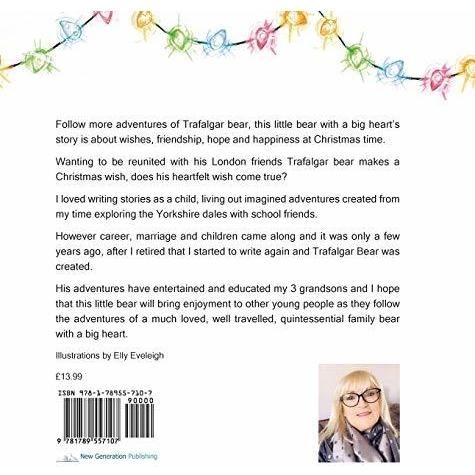 Follow more adventures of Trafalgar bear, this little bear with a big heart's story is about wishes, friendship, hope and happiness at Christmas time.

Wanting to be reunited with his London friends Trafalgar bear makes a Christmas wish, does his heartfelt wish come true?

I loved writing stories as a child, living out imagined adventures created from my time exploring the Yorkshire dales with school friends.

However career, marriage and children came along and it was only a few years ago, after I retired that I started to write again and Trafalgar Bear was created.

His adventures have entertained and educated my 3 grandsons and I hope that this little bear will bring enjoyment to other young people as they follow the adventures of a much loved, well travelled, quintessential family bear with a big heart.

Illustrations by Elly Eveleigh

£13.99

ISBN 978-1-78955-710-7

90000

9 781789 557107

New Generation Publishing